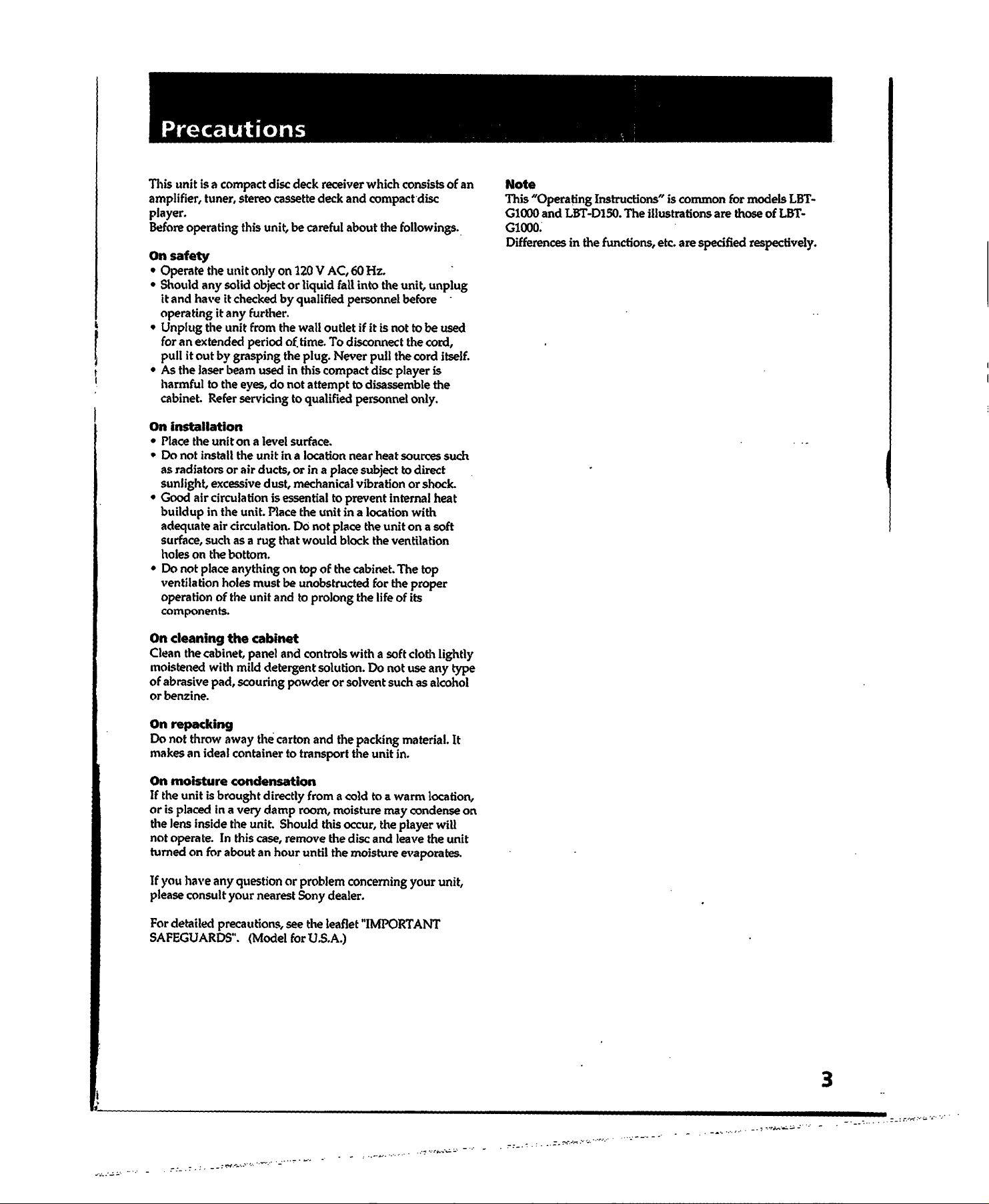 Precautions

This unit is a compact disc deck receiver which consists of an amplifier, tuner, stereo cassette deck and compact disc player.
Before operating this unit, be careful about the followings.

On safety
• Operate the unit only on 120 V AC, 60 Hz.
• Should any solid object or liquid fall into the unit, unplug it and have it checked by qualified personnel before operating it any further.
• Unplug the unit from the wall outlet if it is not to be used for an extended period of time. To disconnect the cord, pull it out by grasping the plug. Never pull the cord itself.
• As the laser beam used in this compact disc player is harmful to the eyes, do not attempt to disassemble the cabinet. Refer servicing to qualified personnel only.

On installation
• Place the unit on a level surface.
• Do not install the unit in a location near heat sources such as radiators or air ducts, or in a place subject to direct sunlight, excessive dust, mechanical vibration or shock.
• Good air circulation is essential to prevent internal heat buildup in the unit. Place the unit in a location with adequate air circulation. Do not place the unit on a soft surface, such as a rug that would block the ventilation holes on the bottom.
• Do not place anything on top of the cabinet. The top ventilation holes must be unobstructed for the proper operation of the unit and to prolong the life of its components.

On cleaning the cabinet
Clean the cabinet, panel and controls with a soft cloth lightly moistened with mild detergent solution. Do not use any type of abrasive pad, scouring powder or solvent such as alcohol or benzine.

On repacking
Do not throw away the carton and the packing material. It makes an ideal container to transport the unit in.

On moisture condensation
If the unit is brought directly from a cold to a warm location, or is placed in a very damp room, moisture may condense on the lens inside the unit. Should this occur, the player will not operate. In this case, remove the disc and leave the unit turned on for about an hour until the moisture evaporates.

If you have any question or problem concerning your unit, please consult your nearest Sony dealer.

For detailed precautions, see the leaflet "IMPORTANT SAFEGUARDS". (Model for U.S.A.)

Note
This "Operating Instructions" is common for models LBT-G1000 and LBT-D150. The illustrations are those of LBT-G1000.
Differences in the functions, etc. are specified respectively.

3